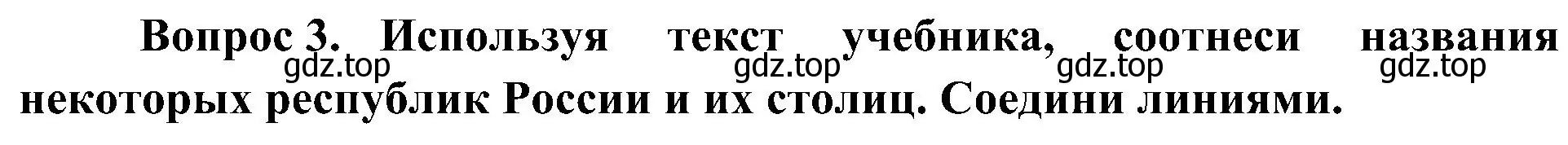 Вопрос 3. Используя текст учебника, соотнеси названия некоторых республик России и их столиц. Соедини линиями.

gdz.top gdz.top gdz.top gdz.top